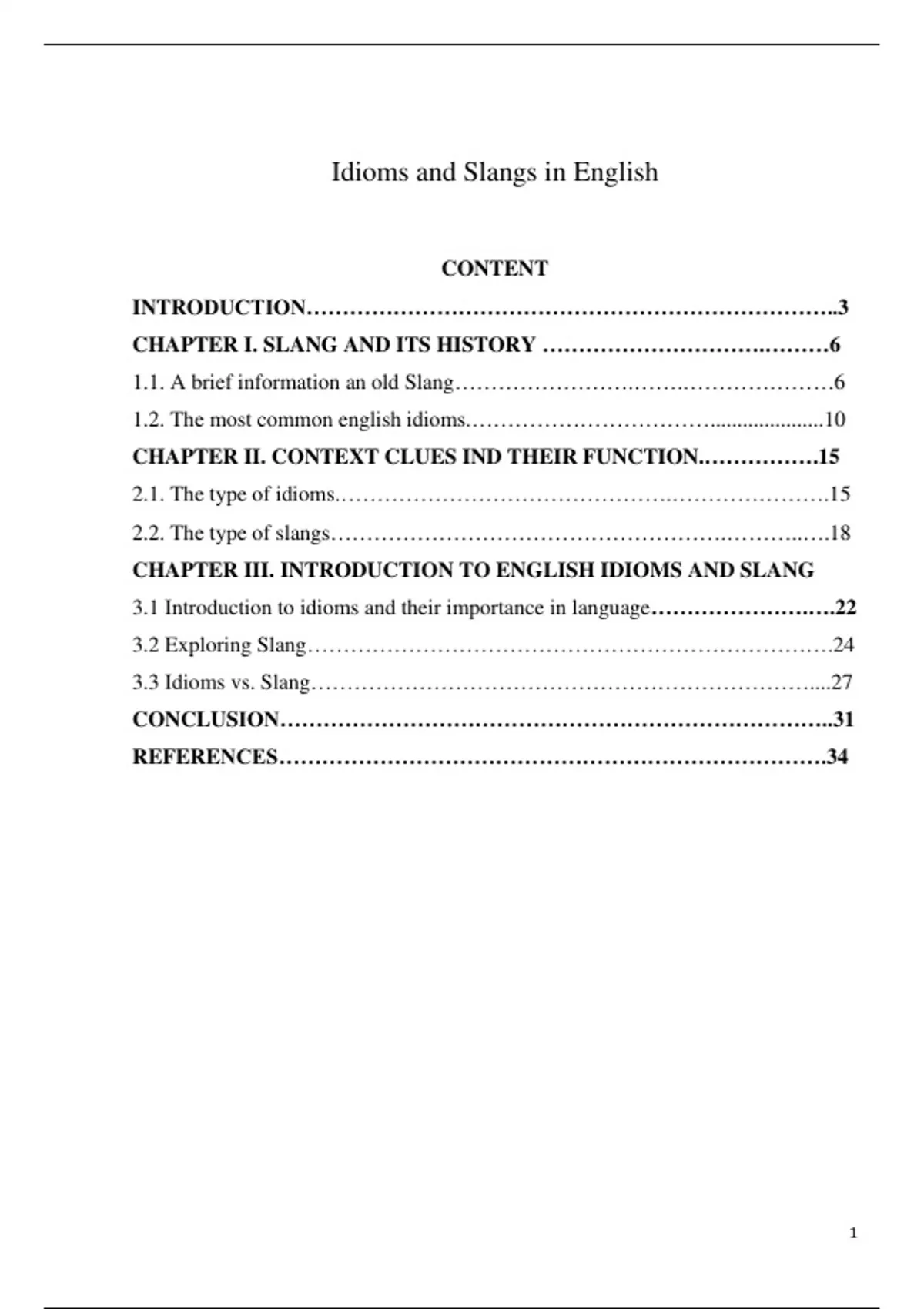 Idioms and Slangs in English

CONTENT

INTRODUCTION 3

CHAPTER I. SLANG AND ITS HISTORY 6

1.1. A brief information an old Slang 6

1.2. The most common english idioms 10

CHAPTER II. CONTEXT CLUES IND THEIR FUNCTION 15

2.1. The type of idioms 15

2.2. The type of slangs 18

CHAPTER III. INTRODUCTION TO ENGLISH IDIOMS AND SLANG

3.1 Introduction to idioms and their importance in language 22

3.2 Exploring Slang 24

3.3 Idioms vs. Slang 27

CONCLUSION 31

REFERENCES 34

1